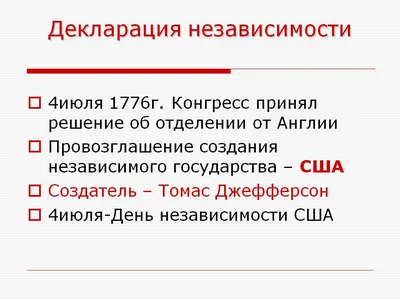 Декларация независимости

4июля 1776г. Конгресс принял решение об отделении от Англии

Провозглашение создания независимого государства – США

Создатель – Томас Джефферсон

4июля-День независимости США